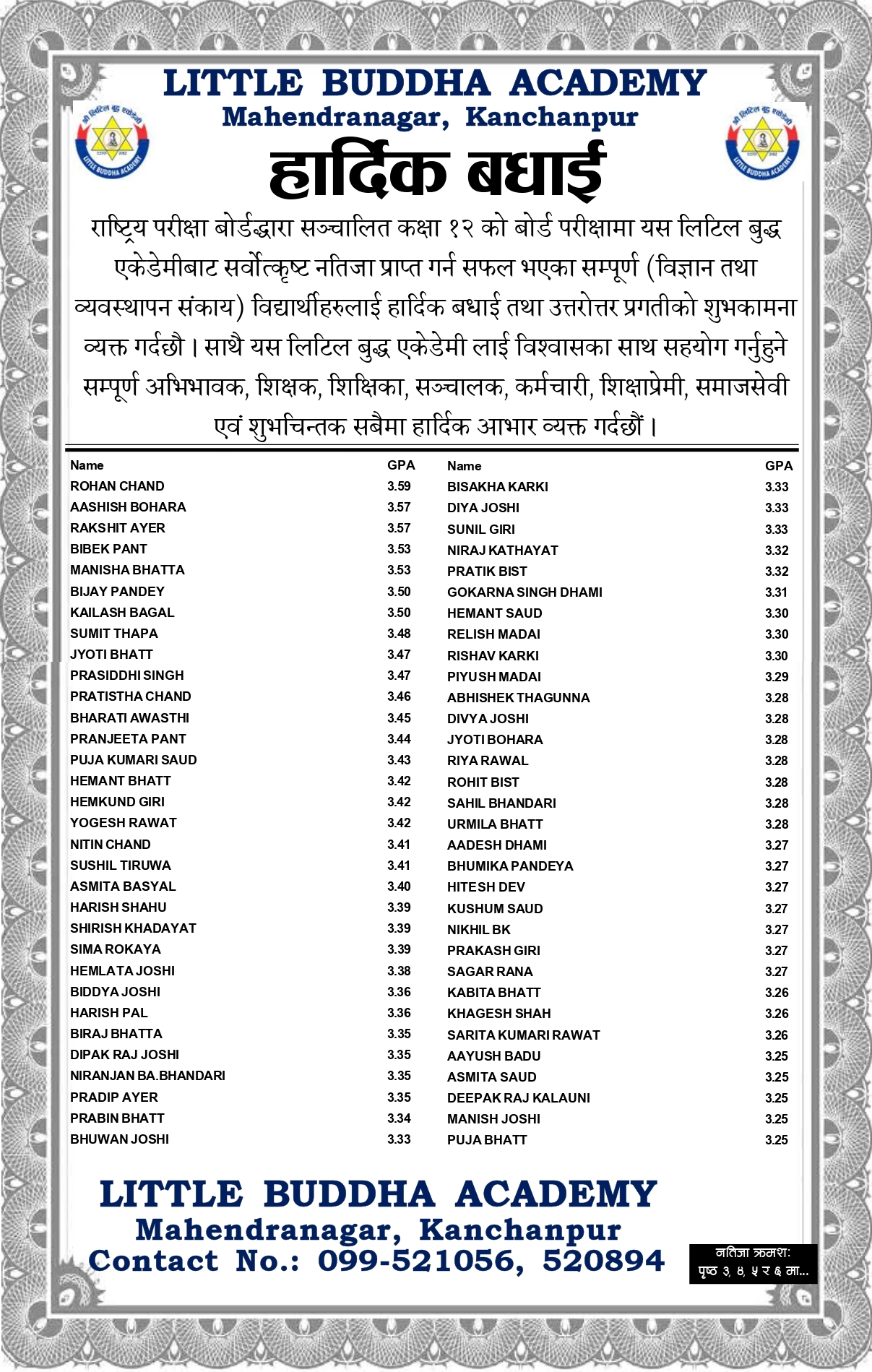 LITTLE BUDDHA ACADEMY
Mahendranagar, Kanchanpur

श्री लिटिल बुद्ध एकेडेमी LITTLE BUDDHA ACADEMY

श्री लिटिल बुद्ध एकेडेमी LITTLE BUDDHA ACADEMY

हार्दिक बधाई

राष्ट्रिय परीक्षा बोर्डद्धारा सञ्चालित कक्षा १२ को बोर्ड परीक्षामा यस लिटिल बुद्ध एकेडेमीबाट सर्वोत्कृष्ट नतिजा प्राप्त गर्न सफल भएका सम्पूर्ण (विज्ञान तथा व्यवस्थापन संकाय) विद्यार्थीहरुलाई हार्दिक बधाई तथा उत्तरोत्तर प्रगतीको शुभकामना व्यक्त गर्दछौ । साथै यस लिटिल बुद्ध एकेडेमी लाई विश्वासका साथ सहयोग गर्नुहुने सम्पूर्ण अभिभावक, शिक्षक, शिक्षिका, सञ्चालक, कर्मचारी, शिक्षाप्रेमी, समाजसेवी एवं शुभचिन्तक सबैमा हार्दिक आभार व्यक्त गर्दछौं ।

| Name | GPA |
|---|---|
| ROHAN CHAND | 3.59 |
| AASHISH BOHARA | 3.57 |
| RAKSHIT AYER | 3.57 |
| BIBEK PANT | 3.53 |
| MANISHA BHATTA | 3.53 |
| BIJAY PANDEY | 3.50 |
| KAILASH BAGAL | 3.50 |
| SUMIT THAPA | 3.48 |
| JYOTI BHATT | 3.47 |
| PRASIDDHI SINGH | 3.47 |
| PRATISTHA CHAND | 3.46 |
| BHARATI AWASTHI | 3.45 |
| PRANJEETA PANT | 3.44 |
| PUJA KUMARI SAUD | 3.43 |
| HEMANT BHATT | 3.42 |
| HEMKUND GIRI | 3.42 |
| YOGESH RAWAT | 3.42 |
| NITIN CHAND | 3.41 |
| SUSHIL TIRUWA | 3.41 |
| ASMITA BASYAL | 3.40 |
| HARISH SHAHU | 3.39 |
| SHIRISH KHADAYAT | 3.39 |
| SIMA ROKAYA | 3.39 |
| HEMLATA JOSHI | 3.38 |
| BIDDYA JOSHI | 3.36 |
| HARISH PAL | 3.36 |
| BIRAJ BHATTA | 3.35 |
| DIPAK RAJ JOSHI | 3.35 |
| NIRANJAN BA.BHANDARI | 3.35 |
| PRADIP AYER | 3.35 |
| PRABIN BHATT | 3.34 |
| BHUWAN JOSHI | 3.33 |

| Name | GPA |
|---|---|
| BISAKHA KARKI | 3.33 |
| DIYA JOSHI | 3.33 |
| SUNIL GIRI | 3.33 |
| NIRAJ KATHAYAT | 3.32 |
| PRATIK BIST | 3.32 |
| GOKARNA SINGH DHAMI | 3.31 |
| HEMANT SAUD | 3.30 |
| RELISH MADAI | 3.30 |
| RISHAV KARKI | 3.30 |
| PIYUSH MADAI | 3.29 |
| ABHISHEK THAGUNNA | 3.28 |
| DIVYA JOSHI | 3.28 |
| JYOTI BOHARA | 3.28 |
| RIYA RAWAL | 3.28 |
| ROHIT BIST | 3.28 |
| SAHIL BHANDARI | 3.28 |
| URMILA BHATT | 3.28 |
| AADESH DHAMI | 3.27 |
| BHUMIKA PANDEYA | 3.27 |
| HITESH DEV | 3.27 |
| KUSHUM SAUD | 3.27 |
| NIKHIL BK | 3.27 |
| PRAKASH GIRI | 3.27 |
| SAGAR RANA | 3.27 |
| KABITA BHATT | 3.26 |
| KHAGESH SHAH | 3.26 |
| SARITA KUMARI RAWAT | 3.26 |
| AAYUSH BADU | 3.25 |
| ASMITA SAUD | 3.25 |
| DEEPAK RAJ KALAUNI | 3.25 |
| MANISH JOSHI | 3.25 |
| PUJA BHATT | 3.25 |

LITTLE BUDDHA ACADEMY
Mahendranagar, Kanchanpur
Contact No.: 099-521056, 520894

नतिजा क्रमश:
पृष्ठ ३, ४, ५ र ६ मा...